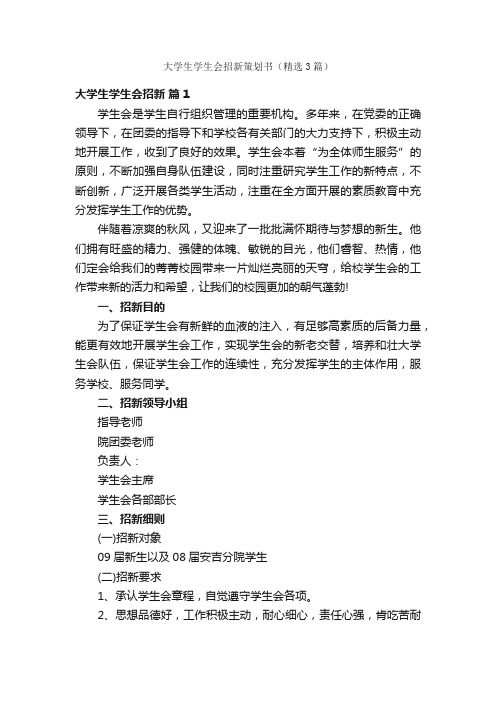 大学生学生会招新策划书（精选3篇）

大学生学生会招新 篇1

学生会是学生自行组织管理的重要机构。多年来，在党委的正确领导下，在团委的指导下和学校各有关部门的大力支持下，积极主动地开展工作，收到了良好的效果。学生会本着“为全体师生服务”的原则，不断加强自身队伍建设，同时注重研究学生工作的新特点，不断创新，广泛开展各类学生活动，注重在全方面开展的素质教育中充分发挥学生工作的优势。

伴随着凉爽的秋风，又迎来了一批批满怀期待与梦想的新生。他们拥有旺盛的精力、强健的体魄、敏锐的目光，他们睿智、热情，他们定会给我们的菁菁校园带来一片灿烂亮丽的天穹，给校学生会的工作带来新的活力和希望，让我们的校园更加的朝气蓬勃!

一、招新目的

为了保证学生会有新鲜的血液的注入，有足够高素质的后备力量，能更有效地开展学生会工作，实现学生会的新老交替，培养和壮大学生会队伍，保证学生会工作的连续性，充分发挥学生的主体作用，服务学校、服务同学。

二、招新领导小组

指导老师

院团委老师

负责人：

学生会主席

学生会各部部长

三、招新细则

(一)招新对象

09届新生以及08届安吉分院学生

(二)招新要求

1、承认学生会章程，自觉遵守学生会各项。

2、思想品德好，工作积极主动，耐心细心，责任心强，肯吃苦耐